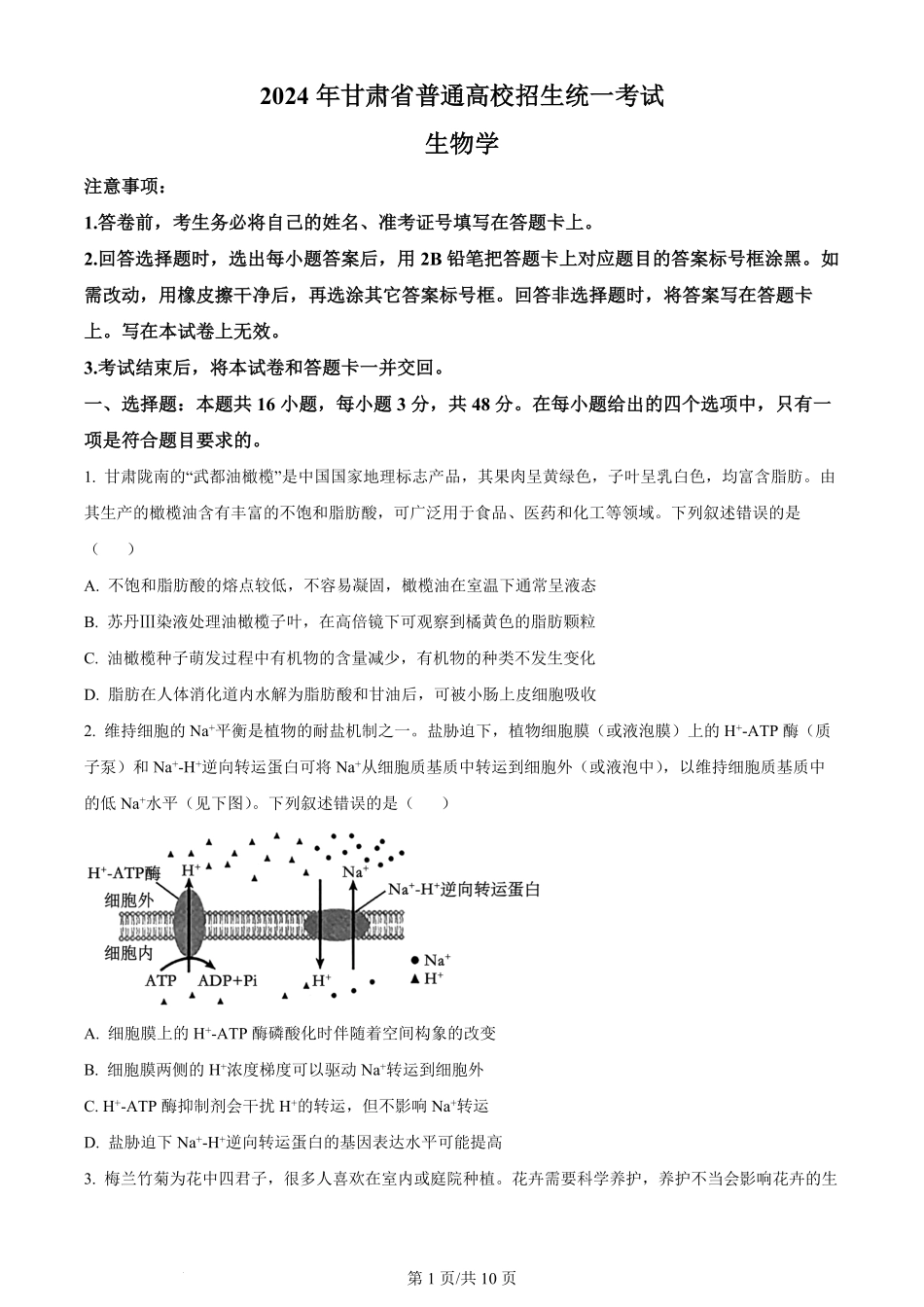 2024 年甘肃省普通高校招生统一考试

生物学

注意事项：

1.答卷前，考生务必将自己的姓名、准考证号填写在答题卡上。

2.回答选择题时，选出每小题答案后，用 2B 铅笔把答题卡上对应题目的答案标号框涂黑。如需改动，用橡皮擦干净后，再选涂其它答案标号框。回答非选择题时，将答案写在答题卡上。写在本试卷上无效。

3.考试结束后，将本试卷和答题卡一并交回。

一、选择题：本题共 16 小题，每小题 3 分，共 48 分。在每小题给出的四个选项中，只有一项是符合题目要求的。

1. 甘肃陇南的“武都油橄榄”是中国国家地理标志产品，其果肉呈黄绿色，子叶呈乳白色，均富含脂肪。由其生产的橄榄油含有丰富的不饱和脂肪酸，可广泛用于食品、医药和化工等领域。下列叙述错误的是（　　）

A. 不饱和脂肪酸的熔点较低，不容易凝固，橄榄油在室温下通常呈液态

B. 苏丹Ⅲ染液处理油橄榄子叶，在高倍镜下可观察到橘黄色的脂肪颗粒

C. 油橄榄种子萌发过程中有机物的含量减少，有机物的种类不发生变化

D. 脂肪在人体消化道内水解为脂肪酸和甘油后，可被小肠上皮细胞吸收

2. 维持细胞的 $Na^+$平衡是植物的耐盐机制之一。盐胁迫下，植物细胞膜（或液泡膜）上的 $H^+$-ATP 酶（质子泵）和 $Na^+$-$H^+$逆向转运蛋白可将 $Na^+$从细胞质基质中转运到细胞外（或液泡中），以维持细胞质基质中的低 $Na^+$水平（见下图）。下列叙述错误的是（　　）

$H^+$-ATP酶 $H^+$ $Na^+$ $Na^+$-$H^+$逆向转运蛋白 细胞外 细胞内 ATP ADP+Pi $H^+$ ● $Na^+$ ▲ $H^+$

A. 细胞膜上的 $H^+$-ATP 酶磷酸化时伴随着空间构象的改变

B. 细胞膜两侧的 $H^+$浓度梯度可以驱动 $Na^+$转运到细胞外

C. $H^+$-ATP 酶抑制剂会干扰 $H^+$的转运，但不影响 $Na^+$转运

D. 盐胁迫下 $Na^+$-$H^+$逆向转运蛋白的基因表达水平可能提高

3. 梅兰竹菊为花中四君子，很多人喜欢在室内或庭院种植。花卉需要科学养护，养护不当会影响花卉的生

第 1 页/共 10 页